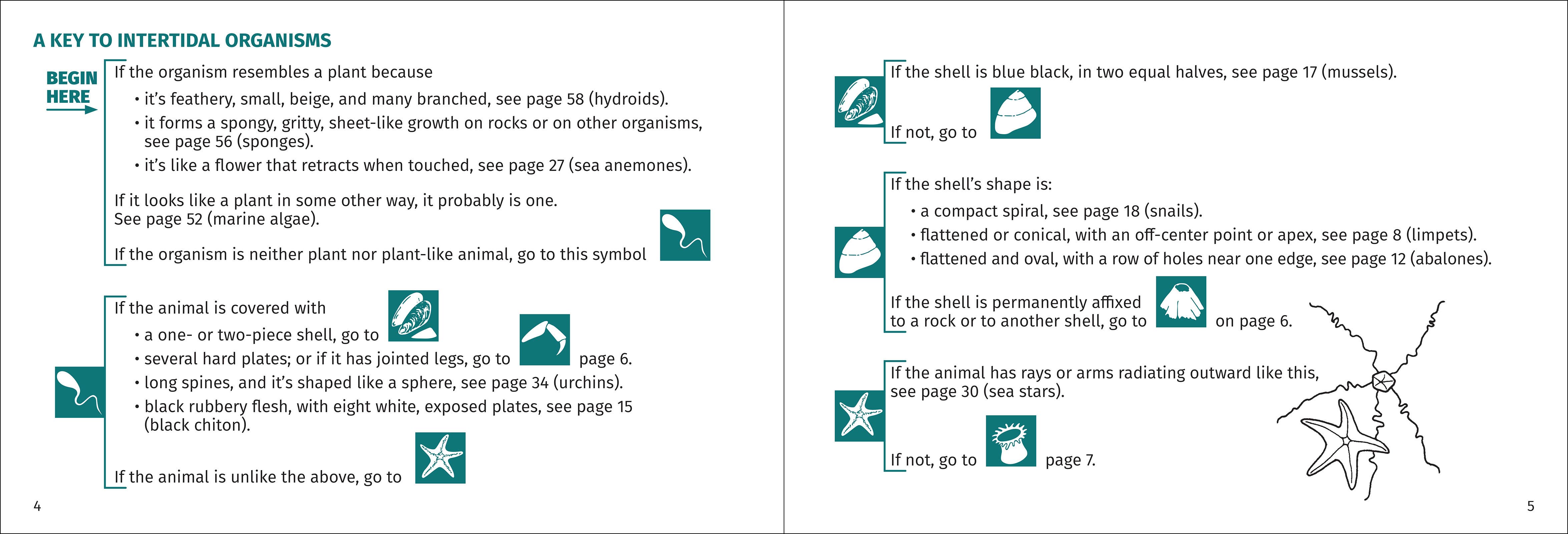 A KEY TO INTERTIDAL ORGANISMS

BEGIN HERE

If the organism resembles a plant because

• it's feathery, small, beige, and many branched, see page 58 (hydroids).
• it forms a spongy, gritty, sheet-like growth on rocks or on other organisms, see page 56 (sponges).
• it's like a flower that retracts when touched, see page 27 (sea anemones).

If it looks like a plant in some other way, it probably is one. See page 52 (marine algae).

If the organism is neither plant nor plant-like animal, go to this symbol

If the animal is covered with

• a one- or two-piece shell, go to
• several hard plates; or if it has jointed legs, go to page 6.
• long spines, and it's shaped like a sphere, see page 34 (urchins).
• black rubbery flesh, with eight white, exposed plates, see page 15 (black chiton).

If the animal is unlike the above, go to

4

If the shell is blue black, in two equal halves, see page 17 (mussels).

If not, go to

If the shell's shape is:

• a compact spiral, see page 18 (snails).
• flattened or conical, with an off-center point or apex, see page 8 (limpets).
• flattened and oval, with a row of holes near one edge, see page 12 (abalones).

If the shell is permanently affixed to a rock or to another shell, go to on page 6.

If the animal has rays or arms radiating outward like this, see page 30 (sea stars).

If not, go to page 7.

5